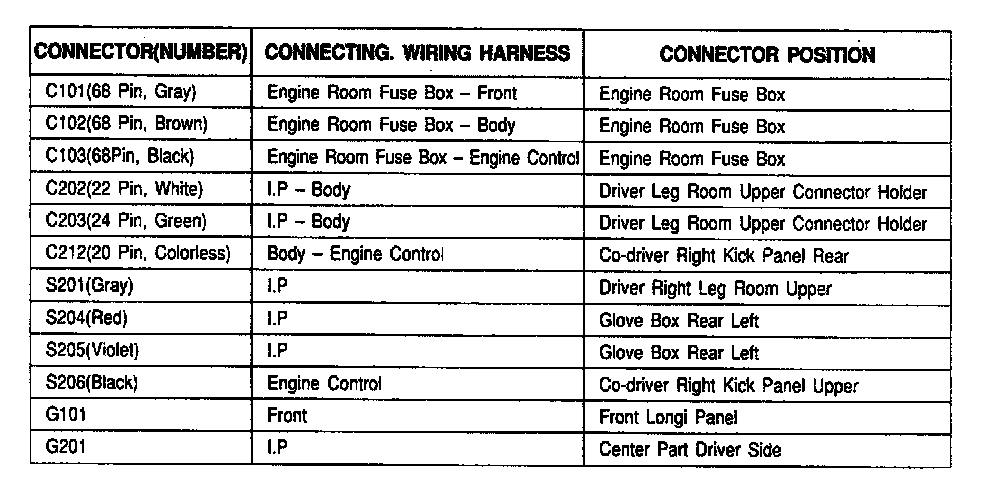 | CONNECTOR(NUMBER) | CONNECTING. WIRING HARNESS | CONNECTOR POSITION |
|---|---|---|
| C101(68 Pin, Gray) | Engine Room Fuse Box – Front | Engine Room Fuse Box |
| C102(68 Pin, Brown) | Engine Room Fuse Box – Body | Engine Room Fuse Box |
| C103(68Pin, Black) | Engine Room Fuse Box – Engine Control | Engine Room Fuse Box |
| C202(22 Pin, White) | I.P – Body | Driver Leg Room Upper Connector Holder |
| C203(24 Pin, Green) | I.P – Body | Driver Leg Room Upper Connector Holder |
| C212(20 Pin, Colorless) | Body – Engine Control | Co-driver Right Kick Panel Rear |
| S201(Gray) | I.P | Driver Right Leg Room Upper |
| S204(Red) | I.P | Glove Box Rear Left |
| S205(Violet) | I.P | Glove Box Rear Left |
| S206(Black) | Engine Control | Co-driver Right Kick Panel Upper |
| G101 | Front | Front Longi Panel |
| G201 | I.P | Center Part Driver Side |